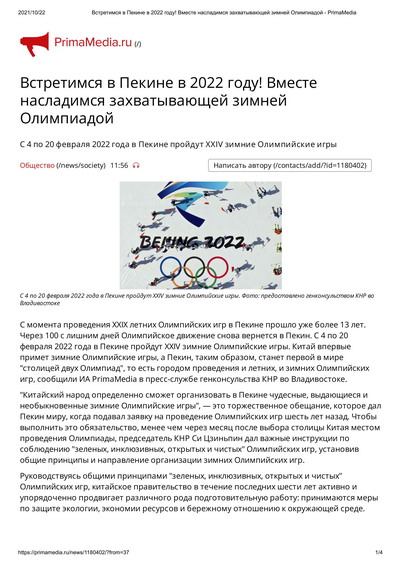 2021/10/22 Встретимся в Пекине в 2022 году! Вместе насладимся захватывающей зимней Олимпиадой - PrimaMedia

PrimaMedia.ru (/)

Встретимся в Пекине в 2022 году! Вместе насладимся захватывающей зимней Олимпиадой

С 4 по 20 февраля 2022 года в Пекине пройдут XXIV зимние Олимпийские игры

Общество (/news/society) 11:56

Написать автору (/contacts/add/?id=1180402)

BEIJING 2022

С 4 по 20 февраля 2022 года в Пекине пройдут XXIV зимние Олимпийские игры. Фото: предоставлено генконсульством КНР во Владивостоке

С момента проведения XXIX летних Олимпийских игр в Пекине прошло уже более 13 лет. Через 100 с лишним дней Олимпийское движение снова вернется в Пекин. С 4 по 20 февраля 2022 года в Пекине пройдут XXIV зимние Олимпийские игры. Китай впервые примет зимние Олимпийские игры, а Пекин, таким образом, станет первой в мире "столицей двух Олимпиад", то есть городом проведения и летних, и зимних Олимпийских игр, сообщили ИА PrimaMedia в пресс-службе генконсульства КНР во Владивостоке.

"Китайский народ определенно сможет организовать в Пекине чудесные, выдающиеся и необыкновенные зимние Олимпийские игры", — это торжественное обещание, которое дал Пекин миру, когда подавал заявку на проведение Олимпийских игр шесть лет назад. Чтобы выполнить это обязательство, менее чем через месяц после выбора столицы Китая местом проведения Олимпиады, председатель КНР Си Цзиньпин дал важные инструкции по соблюдению "зеленых, инклюзивных, открытых и чистых" Олимпийских игр, установив общие принципы и направление организации зимних Олимпийских игр.

Руководствуясь общими принципами "зеленых, инклюзивных, открытых и чистых" Олимпийских игр, китайское правительство в течение последних шести лет активно и упорядоченно продвигает различного рода подготовительную работу: принимаются меры по защите экологии, экономии ресурсов и бережному отношению к окружающей среде.

https://primamedia.ru/news/1180402/?from=37 1/4